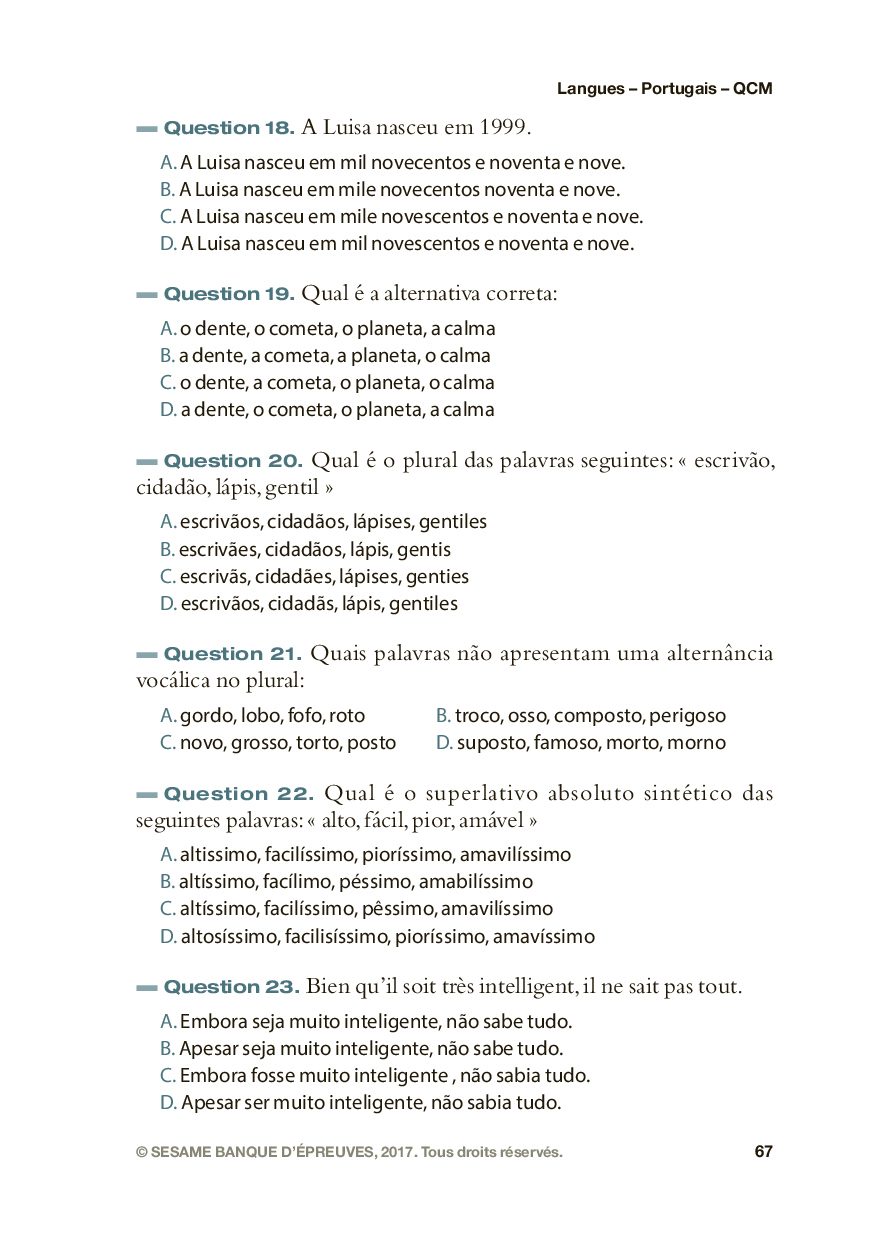 Langues – Portugais – QCM

Question 18. A Luisa nasceu em 1999.

A. A Luisa nasceu em mil novecentos e noventa e nove.
B. A Luisa nasceu em mile novecentos noventa e nove.
C. A Luisa nasceu em mile novescentos e noventa e nove.
D. A Luisa nasceu em mil novescentos e noventa e nove.

Question 19. Qual é a alternativa correta:

A. o dente, o cometa, o planeta, a calma
B. a dente, a cometa, a planeta, o calma
C. o dente, a cometa, o planeta, o calma
D. a dente, o cometa, o planeta, a calma

Question 20. Qual é o plural das palavras seguintes: « escrivão, cidadão, lápis, gentil »

A. escrivãos, cidadãos, lápises, gentiles
B. escrivães, cidadãos, lápis, gentis
C. escrivãs, cidadães, lápises, genties
D. escrivãos, cidadãs, lápis, gentiles

Question 21. Quais palavras não apresentam uma alternância vocálica no plural:

A. gordo, lobo, fofo, roto
B. troco, osso, composto, perigoso
C. novo, grosso, torto, posto
D. suposto, famoso, morto, morno

Question 22. Qual é o superlativo absoluto sintético das seguintes palavras: « alto, fácil, pior, amável »

A. altissimo, facilíssimo, pioríssimo, amavilíssimo
B. altíssimo, facílimo, péssimo, amabilíssimo
C. altíssimo, facilíssimo, pêssimo, amavilíssimo
D. altosíssimo, facilisíssimo, pioríssimo, amavíssimo

Question 23. Bien qu'il soit très intelligent, il ne sait pas tout.

A. Embora seja muito inteligente, não sabe tudo.
B. Apesar seja muito inteligente, não sabe tudo.
C. Embora fosse muito inteligente , não sabia tudo.
D. Apesar ser muito inteligente, não sabia tudo.

© SESAME BANQUE D'ÉPREUVES, 2017. Tous droits réservés.

67